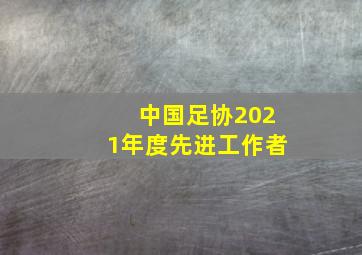 中国足协2021年度先进工作者